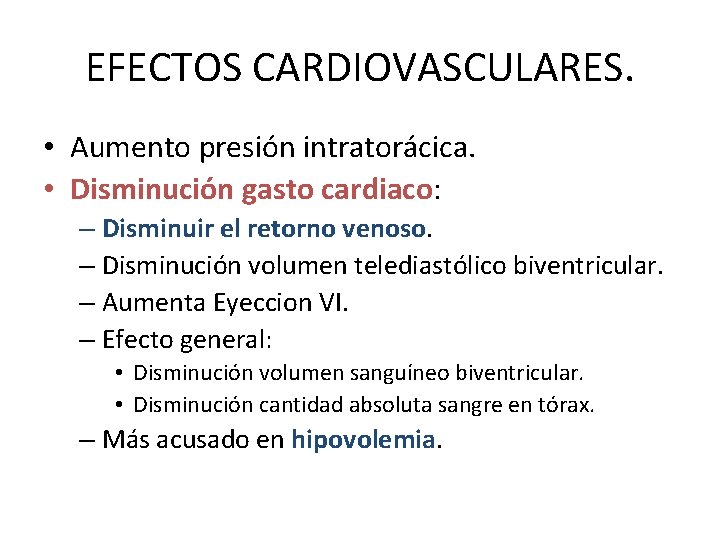 EFECTOS CARDIOVASCULARES.

• Aumento presión intratorácica.
• Disminución gasto cardiaco:
– Disminuir el retorno venoso.
– Disminución volumen telediastólico biventricular.
– Aumenta Eyeccion VI.
– Efecto general:
• Disminución volumen sanguíneo biventricular.
• Disminución cantidad absoluta sangre en tórax.
– Más acusado en hipovolemia.